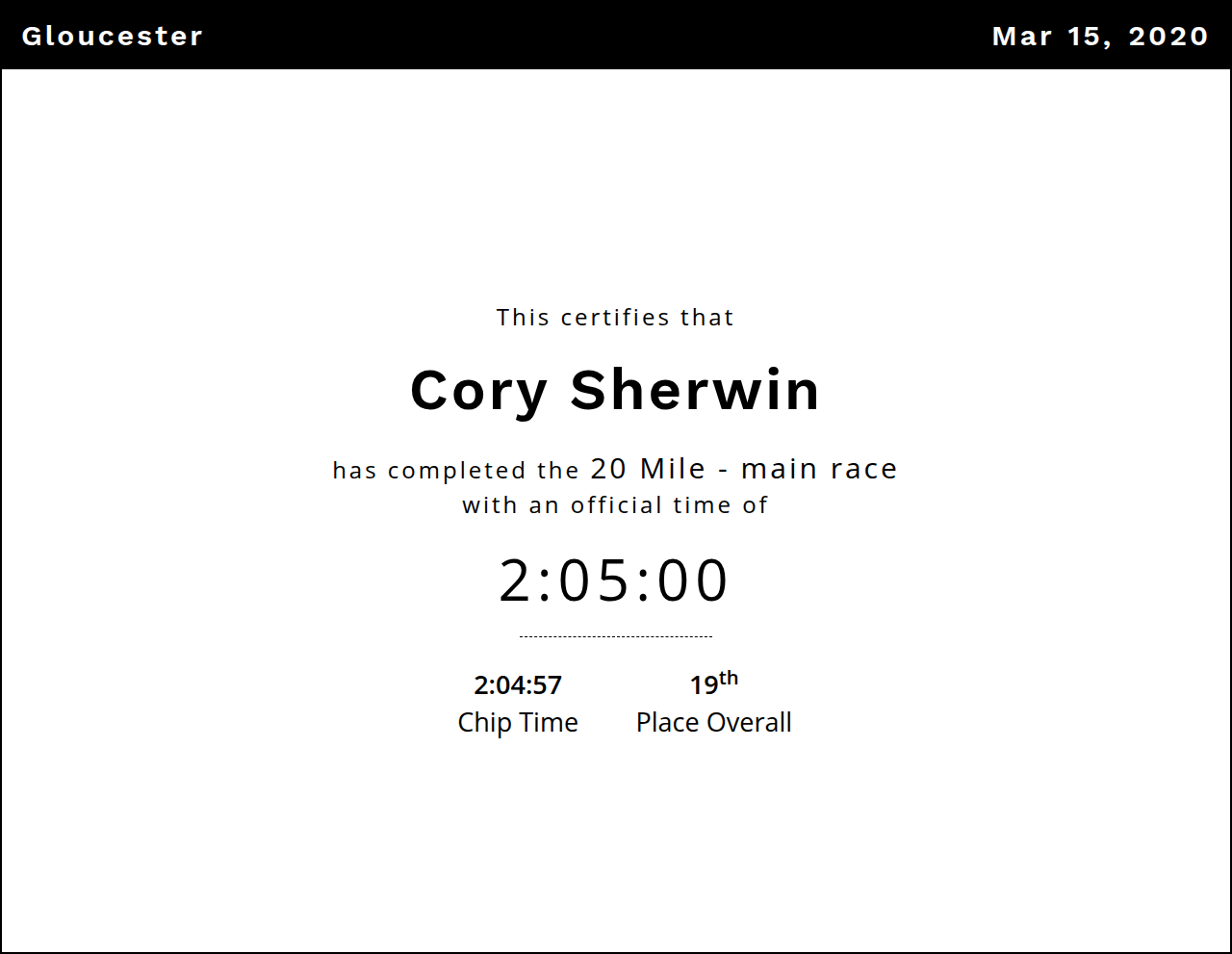 Gloucester Mar 15, 2020

This certifies that

Cory Sherwin

has completed the 20 Mile - main race with an official time of

2:05:00

2:04:57
Chip Time

19th
Place Overall